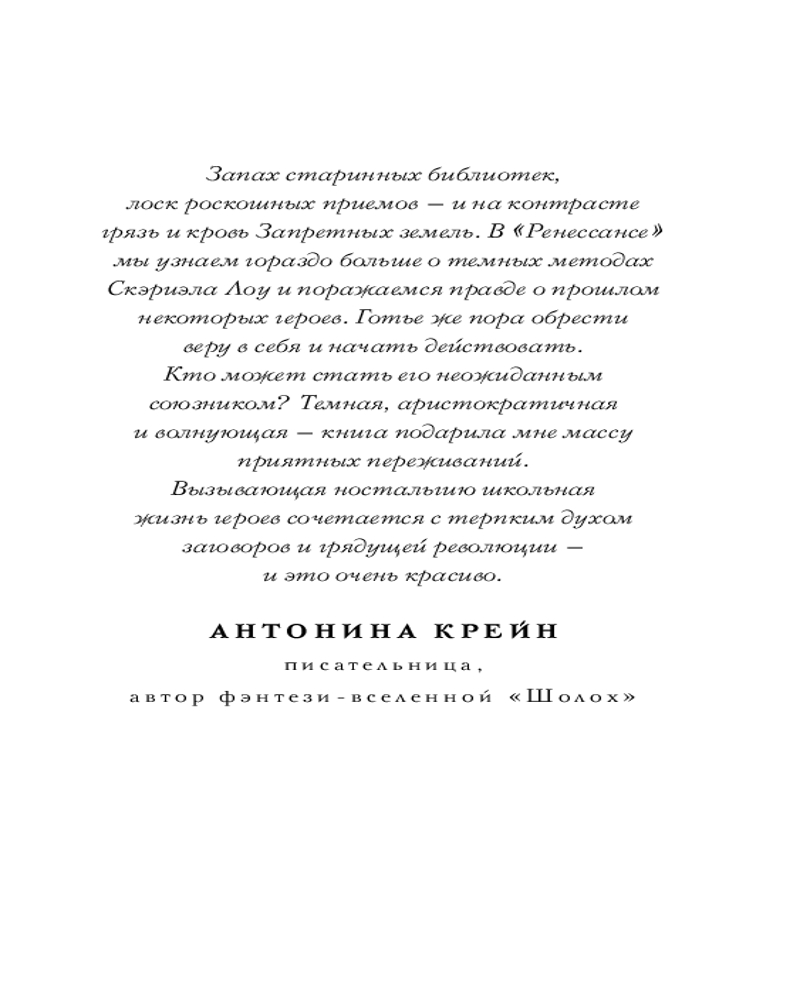 Запах старинных библиотек, лоск роскошных приемов — и на контрасте грязь и кровь Запретных земель. В «Ренессансе» мы узнаем гораздо больше о темных методах Скэриэла Лоу и поражаемся правде о прошлом некоторых героев. Готье же пора обрести веру в себя и начать действовать. Кто может стать его неожиданным союзником? Темная, аристократичная и волнующая — книга подарила мне массу приятных переживаний. Вызывающая ностальгию школьная жизнь героев сочетается с терпким духом заговоров и грядущей революции — и это очень красиво.

АНТОНИНА КРЕЙН

писательница,
автор фэнтези-вселенной «Шолох»